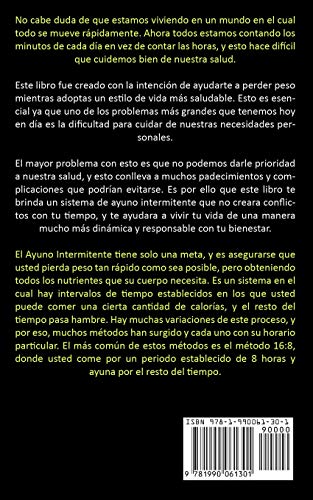 No cabe duda de que estamos viviendo en un mundo en el cual todo se mueve rápidamente. Ahora todos estamos contando los minutos de cada día en vez de contar las horas, y esto hace difícil que cuidemos bien de nuestra salud.

Este libro fue creado con la intención de ayudarte a perder peso mientras adoptas un estilo de vida más saludable. Esto es esencial ya que uno de los problemas más grandes que tenemos hoy en día es la dificultad para cuidar de nuestras necesidades personales.

El mayor problema con esto es que no podemos darle prioridad a nuestra salud, y esto conlleva a muchos padecimientos y complicaciones que podrían evitarse. Es por ello que este libro te brinda un sistema de ayuno intermitente que no creara conflictos con tu tiempo, y te ayudara a vivir tu vida de una manera mucho más dinámica y responsable con tu bienestar.

El Ayuno Intermitente tiene solo una meta, y es asegurarse que usted pierda peso tan rápido como sea posible, pero obteniendo todos los nutrientes que su cuerpo necesita. Es un sistema en el cual hay intervalos de tiempo establecidos en los que usted puede comer una cierta cantidad de calorías, y el resto del tiempo pasa hambre. Hay muchas variaciones de este proceso, y por eso, muchos métodos han surgido y cada uno con su horario particular. El más común de estos métodos es el método 16:8, donde usted come por un periodo establecido de 8 horas y ayuna por el resto del tiempo.

ISBN 978-1-990061-30-1
90000
9 781990 061301